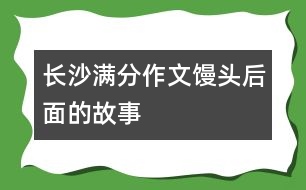 长沙满分作文馒头后面的故事